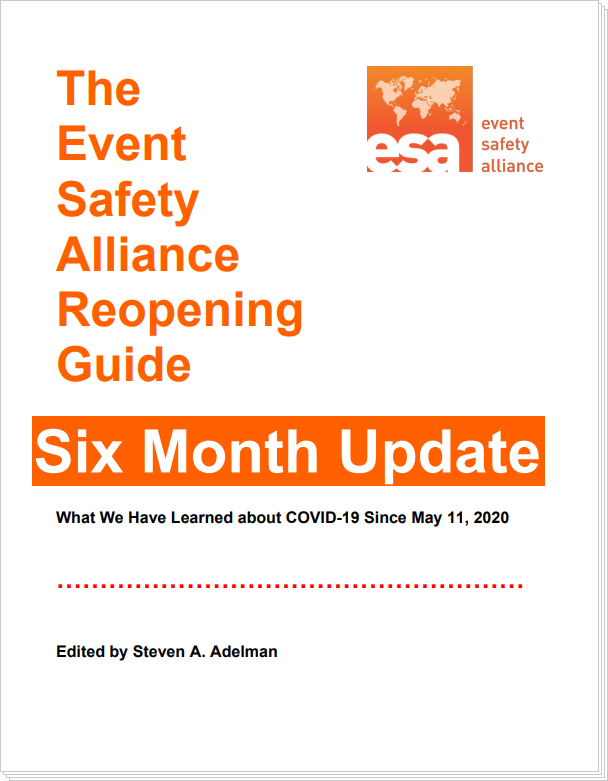 The Event Safety Alliance Reopening Guide

esa
event safety alliance

Six Month Update

What We Have Learned about COVID-19 Since May 11, 2020

Edited by Steven A. Adelman